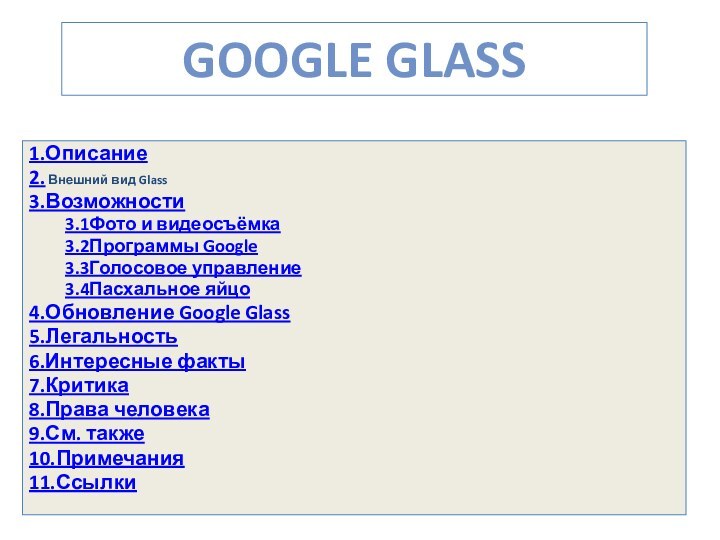 GOOGLE GLASS

1.Описание
2. Внешний вид Glass
3.Возможности
3.1Фото и видеосъёмка
3.2Программы Google
3.3Голосовое управление
3.4Пасхальное яйцо
4.Обновление Google Glass
5.Легальность
6.Интересные факты
7.Критика
8.Права человека
9.См. также
10.Примечания
11.Ссылки